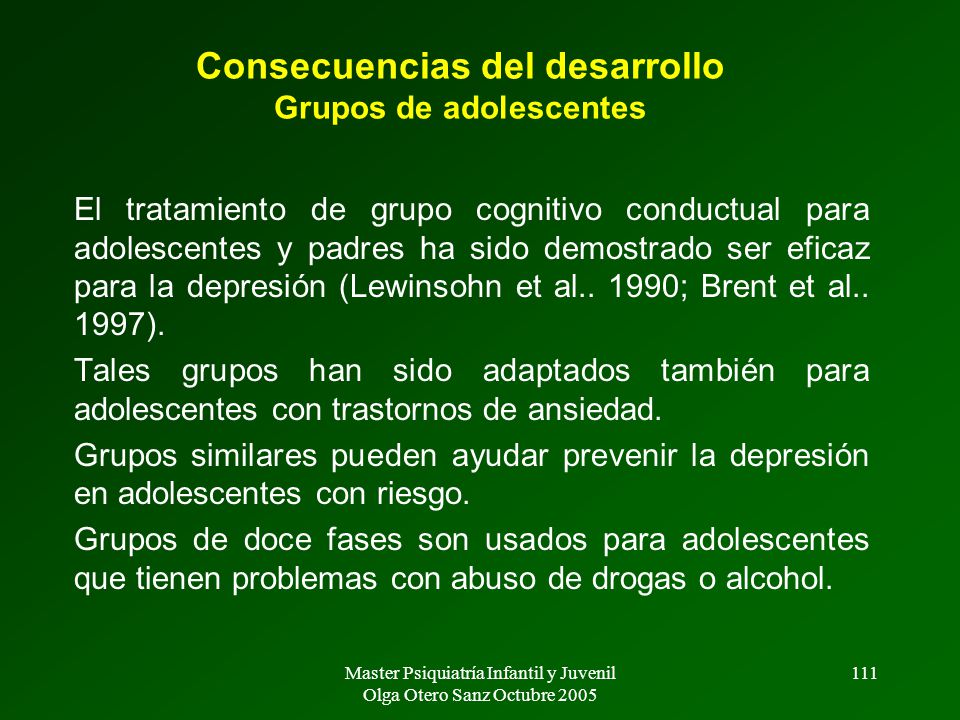 Consecuencias del desarrollo
Grupos de adolescentes

El tratamiento de grupo cognitivo conductual para adolescentes y padres ha sido demostrado ser eficaz para la depresión (Lewinsohn et al.. 1990; Brent et al.. 1997).

Tales grupos han sido adaptados también para adolescentes con trastornos de ansiedad.

Grupos similares pueden ayudar prevenir la depresión en adolescentes con riesgo.

Grupos de doce fases son usados para adolescentes que tienen problemas con abuso de drogas o alcohol.

Master Psiquiatría Infantil y Juvenil
Olga Otero Sanz Octubre 2005

111